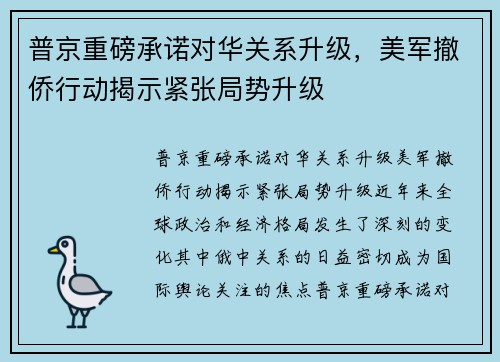 普京重磅承诺对华关系升级，美军撤侨行动揭示紧张局势升级

普京重磅承诺对华关系升级美军撤侨行动揭示紧张局势升级近年来全球政治和经济格局发生了深刻的变化其中俄中关系的日益密切成为国际舆论关注的焦点普京重磅承诺对